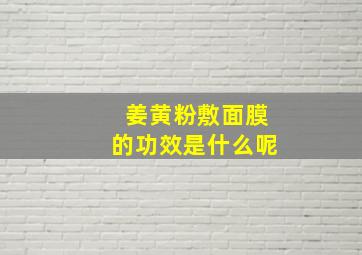 姜黄粉敷面膜
的功效是什么呢